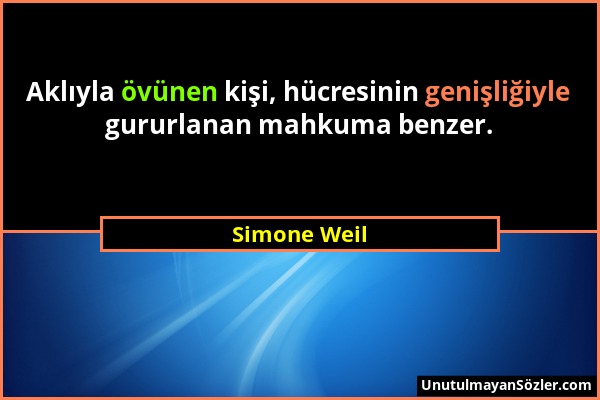 Aklıyla övünen kişi, hücresinin genişliğiyle gururlanan mahkuma benzer.

Simone Weil

UnutulmayanSözler.com